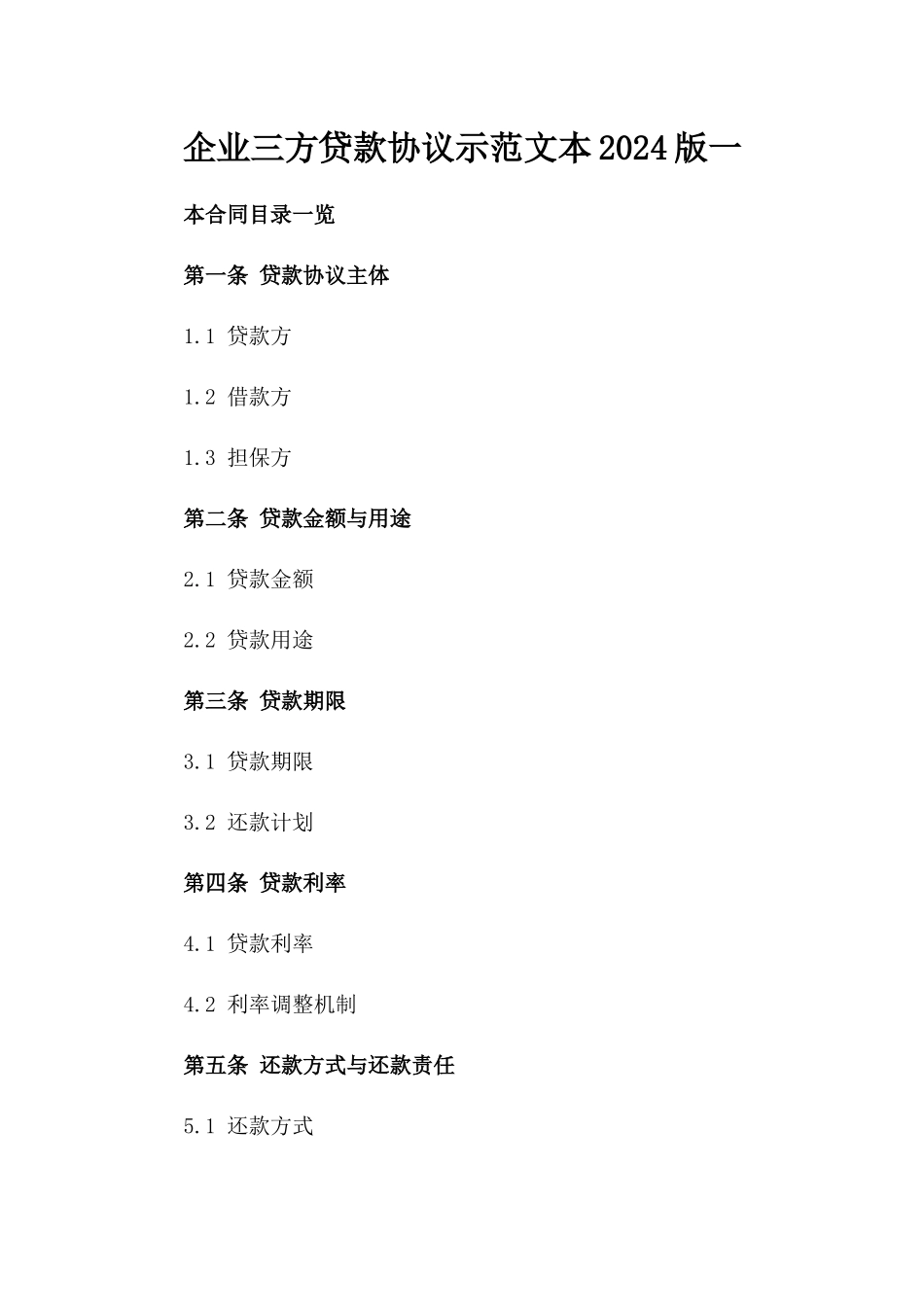 企业三方贷款协议示范文本2024版一

本合同目录一览

第一条 贷款协议主体

1.1 贷款方

1.2 借款方

1.3 担保方

第二条 贷款金额与用途

2.1 贷款金额

2.2 贷款用途

第三条 贷款期限

3.1 贷款期限

3.2 还款计划

第四条 贷款利率

4.1 贷款利率

4.2 利率调整机制

第五条 还款方式与还款责任

5.1 还款方式